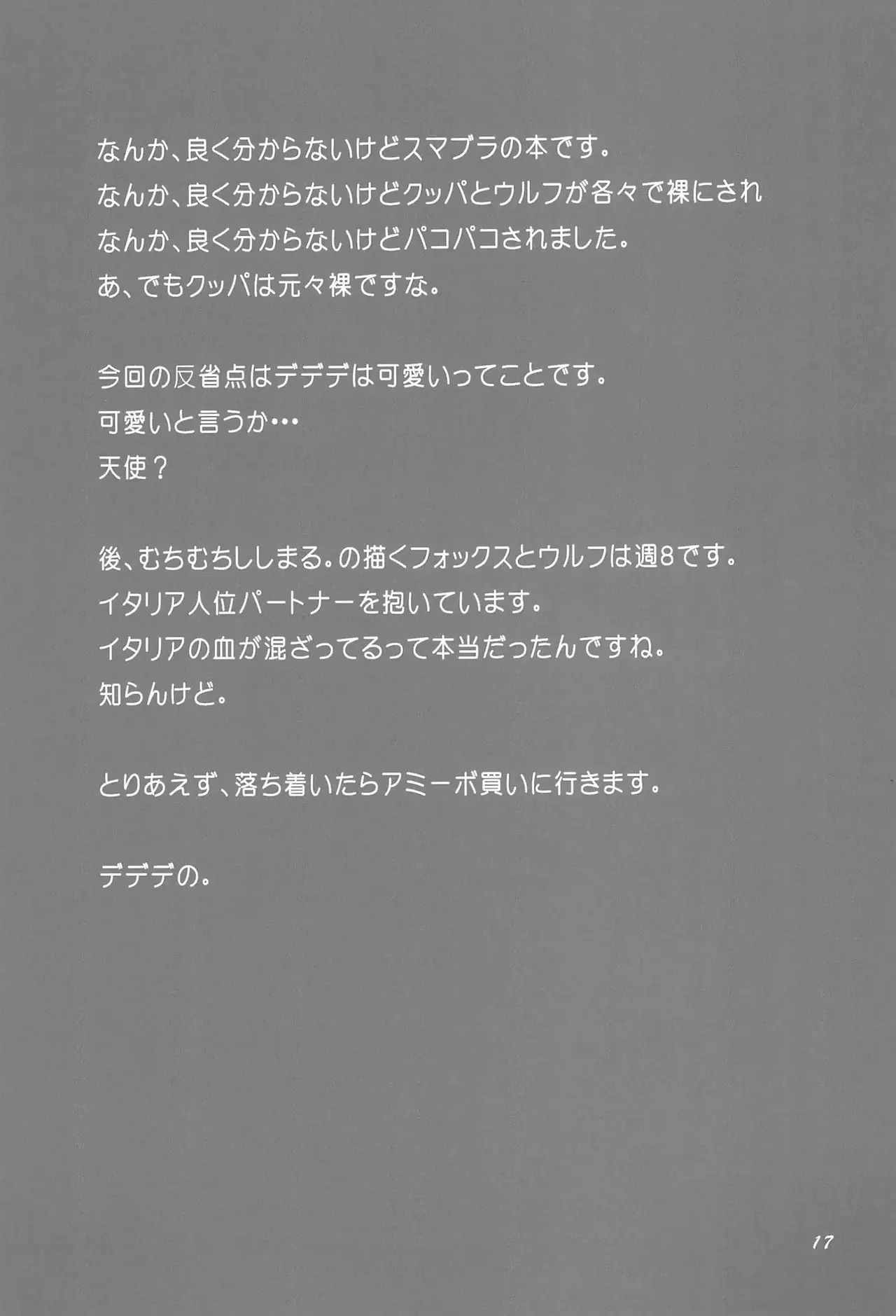 なんか、良く分からないけどスマブラの本です。
なんか、良く分からないけどクッパとウルフが各々で裸にされ
なんか、良く分からないけどパコパコされました。
あ、でもクッパは元々裸ですな。

今回の反省点はデデデは可愛いってことです。
可愛いと言うか…
天使？

後、むちむちししまる。の描くフォックスとウルフは週8です。
イタリア人位パートナーを抱いています。
イタリアの血が混ざってるって本当だったんですね。
知らんけど。

とりあえず、落ち着いたらアミーボ買いに行きます。

デデデの。

17